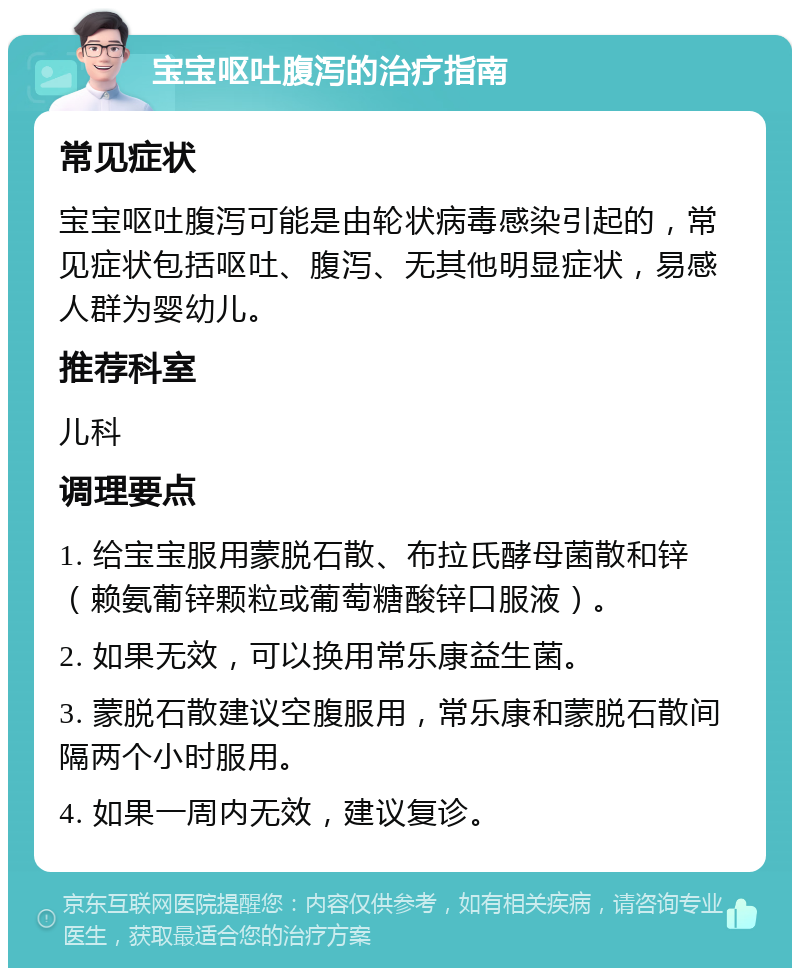 宝宝呕吐腹泻的治疗指南

常见症状

宝宝呕吐腹泻可能是由轮状病毒感染引起的，常见症状包括呕吐、腹泻、无其他明显症状，易感人群为婴幼儿。

推荐科室

儿科

调理要点

1. 给宝宝服用蒙脱石散、布拉氏酵母菌散和锌（赖氨葡锌颗粒或葡萄糖酸锌口服液）。

2. 如果无效，可以换用常乐康益生菌。

3. 蒙脱石散建议空腹服用，常乐康和蒙脱石散间隔两个小时服用。

4. 如果一周内无效，建议复诊。

京东互联网医院提醒您：内容仅供参考，如有相关疾病，请咨询专业医生，获取最适合您的治疗方案